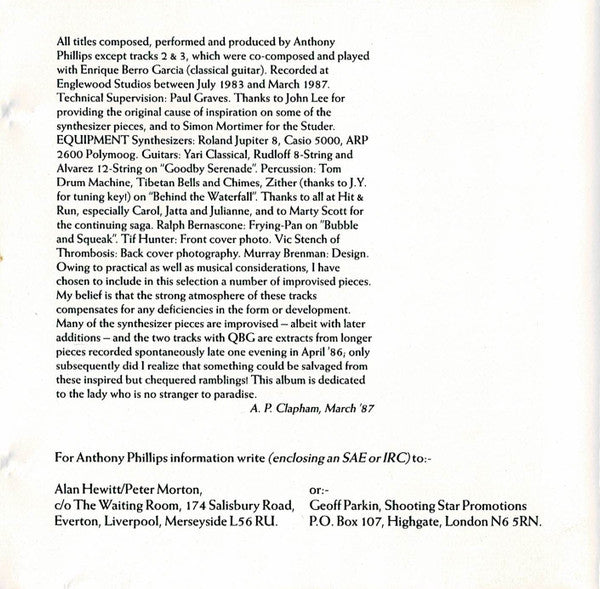 All titles composed, performed and produced by Anthony Phillips except tracks 2 & 3, which were co-composed and played with Enrique Berro Garcia (classical guitar). Recorded at Englewood Studios between July 1983 and March 1987. Technical Supervision: Paul Graves. Thanks to John Lee for providing the original cause of inspiration on some of the synthesizer pieces, and to Simon Mortimer for the Studer. EQUIPMENT Synthesizers: Roland Jupiter 8, Casio 5000, ARP 2600 Polymoog. Guitars: Yari Classical, Rudloff 8-String and Alvarez 12-String on "Goodby Serenade". Percussion: Tom Drum Machine, Tibetan Bells and Chimes, Zither (thanks to J.Y. for tuning key!) on "Behind the Waterfall". Thanks to all at Hit & Run, especially Carol, Jatta and Julianne, and to Marty Scott for the continuing saga. Ralph Bernascone: Frying-Pan on "Bubble and Squeak". Tif Hunter: Front cover photo. Vic Stench of Thrombosis: Back cover photography. Murray Brenman: Design. Owing to practical as well as musical considerations, I have chosen to include in this selection a number of improvised pieces. My belief is that the strong atmosphere of these tracks compensates for any deficiencies in the form or development. Many of the synthesizer pieces are improvised – albeit with later additions – and the two tracks with QBG are extracts from longer pieces recorded spontaneously late one evening in April '86; only subsequently did I realize that something could be salvaged from these inspired but chequered ramblings! This album is dedicated to the lady who is no stranger to paradise.

A. P. Clapham, March '87

For Anthony Phillips information write (enclosing an SAE or IRC) to:-

Alan Hewitt/Peter Morton,
c/o The Waiting Room, 174 Salisbury Road,
Everton, Liverpool, Merseyside L56 RU.

or:-
Geoff Parkin, Shooting Star Promotions
P.O. Box 107, Highgate, London N6 5RN.